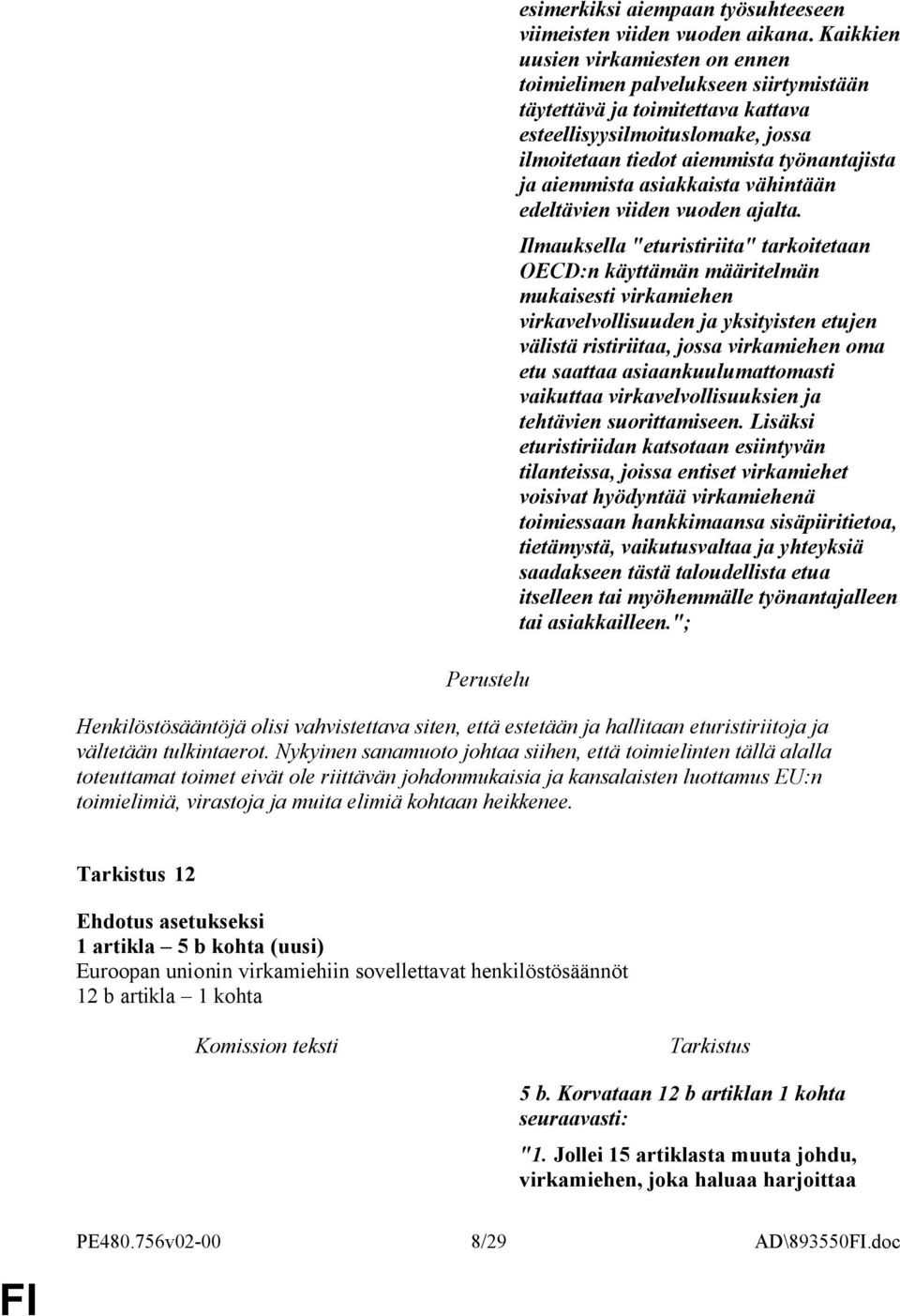 esimerkiksi aiempaan työsuhteeseen viimeisten viiden vuoden aikana. Kaikkien uusien virkamiesten on ennen toimielimen palvelukseen siirtymistään täytettävä ja toimitettava kattava esteellisyysilmoituslomake, jossa ilmoitetaan tiedot aiemmista työnantajista ja aiemmista asiakkaista vähintään edeltävien viiden vuoden ajalta.

Ilmauksella "eturistiriita" tarkoitetaan OECD:n käyttämän määritelmän mukaisesti virkamiehen virkavelvollisuuden ja yksityisten etujen välistä ristiriitaa, jossa virkamiehen oma etu saattaa asiaankuulumattomasti vaikuttaa virkavelvollisuuksien ja tehtävien suorittamiseen. Lisäksi eturistiriidan katsotaan esiintyvän tilanteissa, joissa entiset virkamiehet voisivat hyödyntää virkamiehenä toimiessaan hankkimaansa sisäpiiritietoa, tietämystä, vaikutusvaltaa ja yhteyksiä saadakseen tästä taloudellista etua itselleen tai myöhemmälle työnantajalleen tai asiakkailleen.";

Perustelu

Henkilöstösääntöjä olisi vahvistettava siten, että estetään ja hallitaan eturistiriitoja ja vältetään tulkintaerot. Nykyinen sanamuoto johtaa siihen, että toimielinten tällä alalla toteuttamat toimet eivät ole riittävän johdonmukaisia ja kansalaisten luottamus EU:n toimielimiä, virastoja ja muita elimiä kohtaan heikkenee.

Tarkistus 12

Ehdotus asetukseksi
1 artikla – 5 b kohta (uusi)
Euroopan unionin virkamiehiin sovellettavat henkilöstösäännöt
12 b artikla – 1 kohta

Komission teksti

Tarkistus

5 b. Korvataan 12 b artiklan 1 kohta seuraavasti:

"1. Jollei 15 artiklasta muuta johdu, virkamiehen, joka haluaa harjoittaa

PE480.756v02-00 8/29 AD\893550FI.doc

FI